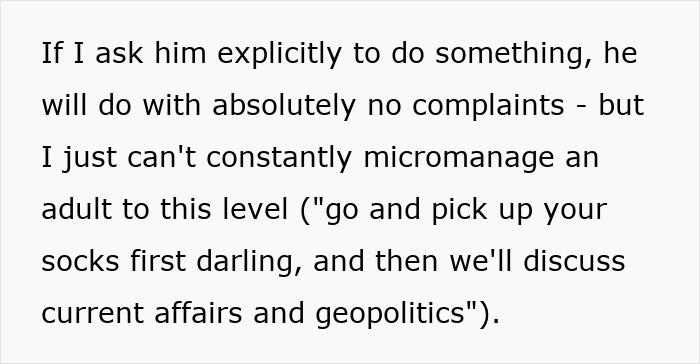 If I ask him explicitly to do something, he will do with absolutely no complaints - but I just can't constantly micromanage an adult to this level ("go and pick up your socks first darling, and then we'll discuss current affairs and geopolitics").